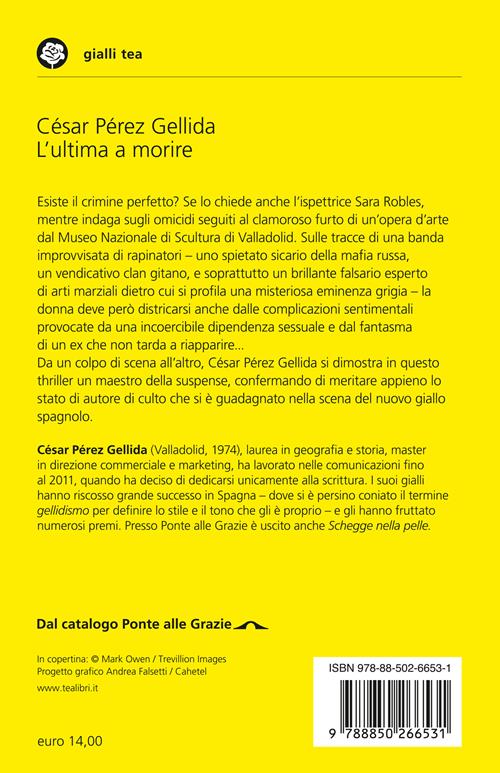 gialli tea

César Pérez Gellida
L'ultima a morire

Esiste il crimine perfetto? Se lo chiede anche l'ispettrice Sara Robles, mentre indaga sugli omicidi seguiti al clamoroso furto di un'opera d'arte dal Museo Nazionale di Scultura di Valladolid. Sulle tracce di una banda improvvisata di rapinatori – uno spietato sicario della mafia russa, un vendicativo clan gitano, e soprattutto un brillante falsario esperto di arti marziali dietro cui si profila una misteriosa eminenza grigia – la donna deve però districarsi anche dalle complicazioni sentimentali provocate da una incoercibile dipendenza sessuale e dal fantasma di un ex che non tarda a riapparire...
Da un colpo di scena all'altro, César Pérez Gellida si dimostra in questo thriller un maestro della suspense, confermando di meritare appieno lo stato di autore di culto che si è guadagnato nella scena del nuovo giallo spagnolo.

César Pérez Gellida (Valladolid, 1974), laurea in geografia e storia, master in direzione commerciale e marketing, ha lavorato nelle comunicazioni fino al 2011, quando ha deciso di dedicarsi unicamente alla scrittura. I suoi gialli hanno riscosso grande successo in Spagna – dove si è persino coniato il termine gellidismo per definire lo stile e il tono che gli è proprio – e gli hanno fruttato numerosi premi. Presso Ponte alle Grazie è uscito anche Schegge nella pelle.

Dal catalogo Ponte alle Grazie

In copertina: © Mark Owen / Trevillion Images
Progetto grafico Andrea Falsetti / Cahetel

www.tealibri.it

euro 14,00

ISBN 978-88-502-6653-1

9 788850 266531